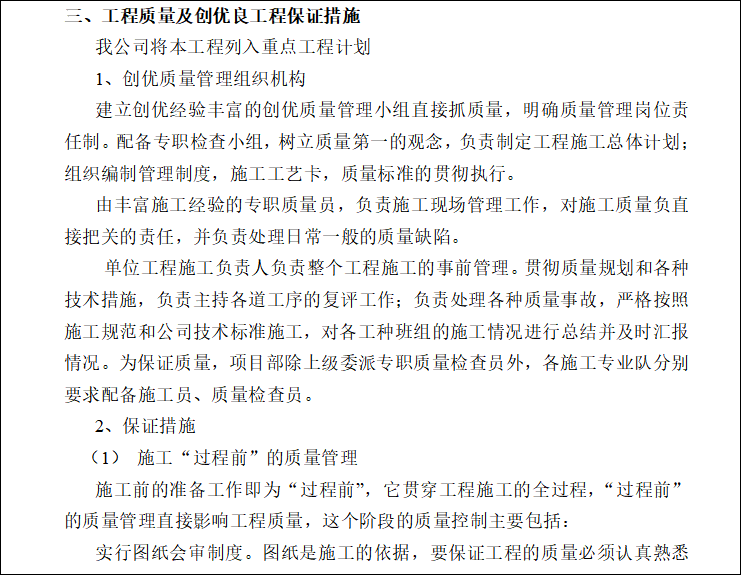 三、工程质量及创优良工程保证措施

我公司将本工程列入重点工程计划

1、创优质量管理组织机构

建立创优经验丰富的创优质量管理小组直接抓质量，明确质量管理岗位责任制。配备专职检查小组，树立质量第一的观念，负责制定工程施工总体计划；组织编制管理制度，施工工艺卡，质量标准的贯彻执行。

由丰富施工经验的专职质量员，负责施工现场管理工作，对施工质量负直接把关的责任，并负责处理日常一般的质量缺陷。

单位工程施工负责人负责整个工程施工的事前管理。贯彻质量规划和各种技术措施，负责主持各道工序的复评工作；负责处理各种质量事故，严格按照施工规范和公司技术标准施工，对各工种班组的施工情况进行总结并及时汇报情况。为保证质量，项目部除上级委派专职质量检查员外，各施工专业队分别要求配备施工员、质量检查员。

2、保证措施

（1） 施工“过程前”的质量管理

施工前的准备工作即为“过程前”，它贯穿工程施工的全过程，“过程前”的质量管理直接影响工程质量，这个阶段的质量控制主要包括：

实行图纸会审制度。图纸是施工的依据，要保证工程的质量必须认真熟悉